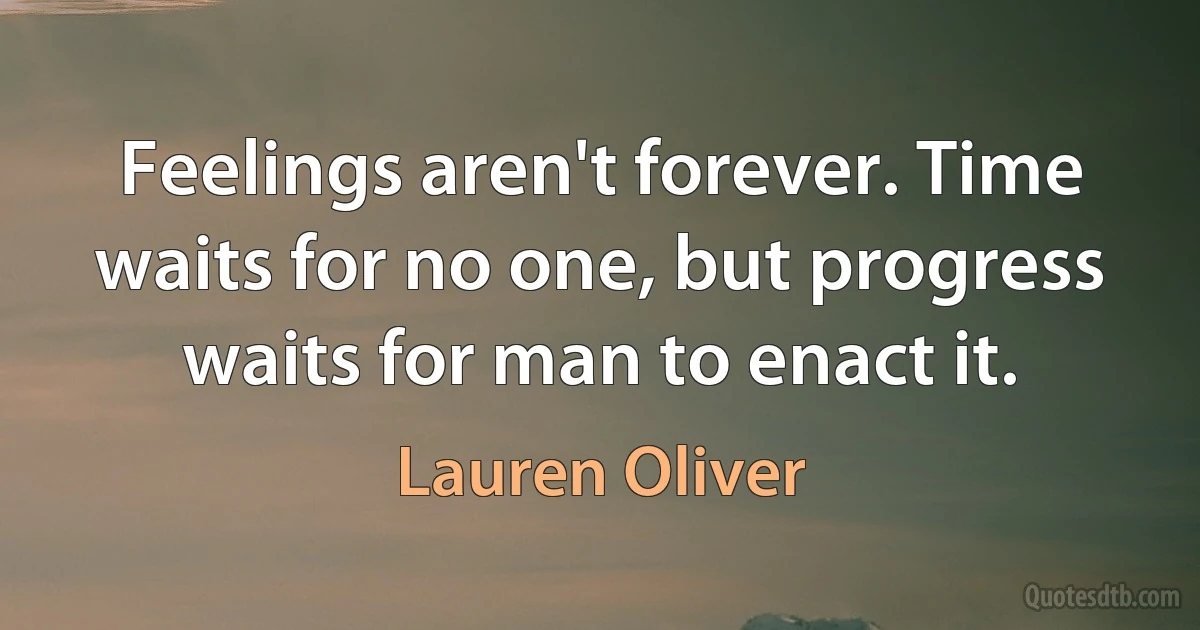 Feelings aren't forever. Time waits for no one, but progress waits for man to enact it.

Lauren Oliver

Quotesdtb.com